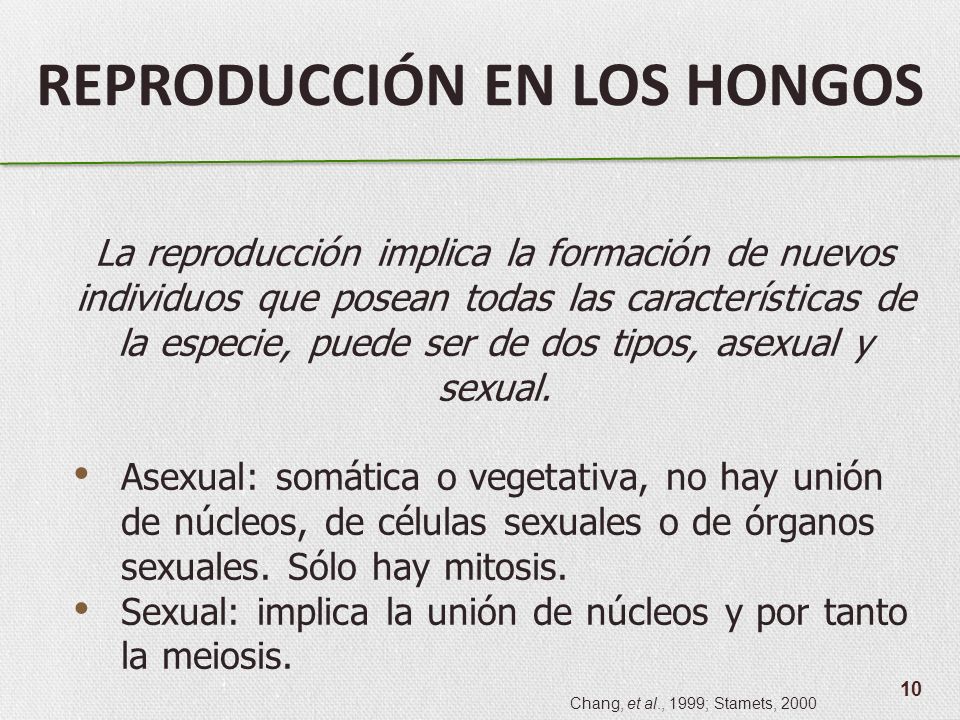 REPRODUCCIÓN EN LOS HONGOS

La reproducción implica la formación de nuevos individuos que posean todas las características de la especie, puede ser de dos tipos, asexual y sexual.

• Asexual: somática o vegetativa, no hay unión de núcleos, de células sexuales o de órganos sexuales. Sólo hay mitosis.
• Sexual: implica la unión de núcleos y por tanto la meiosis.

Chang, et al., 1999; Stamets, 2000

10